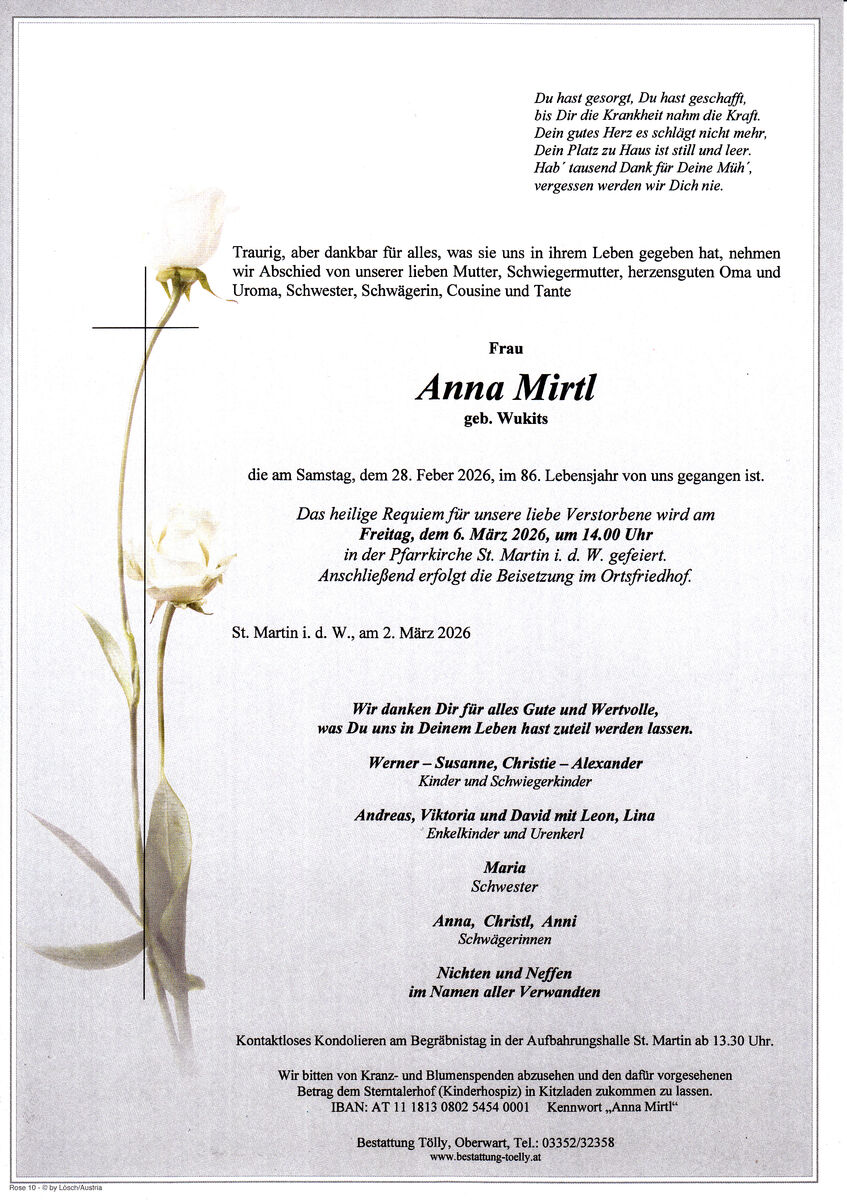 Du hast gesorgt, Du hast geschafft,
bis Dir die Krankheit nahm die Kraft.
Dein gutes Herz es schlägt nicht mehr,
Dein Platz zu Haus ist still und leer.
Hab´ tausend Dank für Deine Müh´,
vergessen werden wir Dich nie.

Traurig, aber dankbar für alles, was sie uns in ihrem Leben gegeben hat, nehmen wir Abschied von unserer lieben Mutter, Schwiegermutter, herzensguten Oma und Uroma, Schwester, Schwägerin, Cousine und Tante

Frau

Anna Mirtl

geb. Wukits

die am Samstag, dem 28. Feber 2026, im 86. Lebensjahr von uns gegangen ist.

Das heilige Requiem für unsere liebe Verstorbene wird am
Freitag, dem 6. März 2026, um 14.00 Uhr
in der Pfarrkirche St. Martin i. d. W. gefeiert.
Anschließend erfolgt die Beisetzung im Ortsfriedhof.

St. Martin i. d. W., am 2. März 2026

Wir danken Dir für alles Gute und Wertvolle,
was Du uns in Deinem Leben hast zuteil werden lassen.

Werner – Susanne, Christie – Alexander
Kinder und Schwiegerkinder

Andreas, Viktoria und David mit Leon, Lina
Enkelkinder und Urenkerl

Maria
Schwester

Anna, Christl, Anni
Schwägerinnen

Nichten und Neffen
im Namen aller Verwandten

Kontaktloses Kondolieren am Begräbnistag in der Aufbahrungshalle St. Martin ab 13.30 Uhr.

Wir bitten von Kranz- und Blumenspenden abzusehen und den dafür vorgesehenen Betrag dem Sterntalerhof (Kinderhospiz) in Kitzladen zukommen zu lassen.
IBAN: AT 11 1813 0802 5454 0001 Kennwort „Anna Mirtl“

Bestattung Tölly, Oberwart, Tel.: 03352/32358
www.bestattung-toelly.at

Rose 10 - © by Lösch/Austria